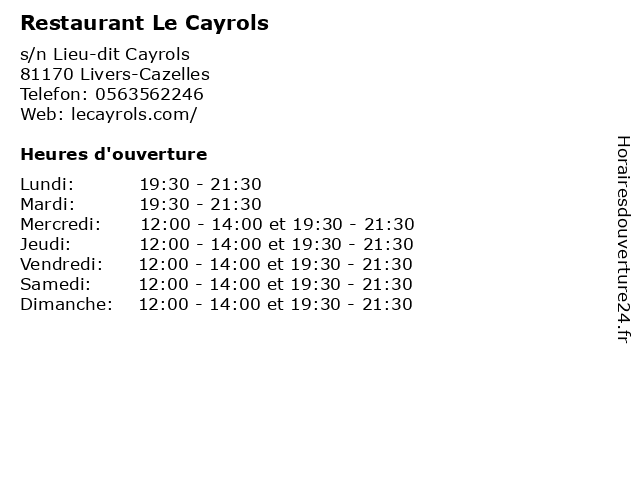 Restaurant Le Cayrols

s/n Lieu-dit Cayrols
81170 Livers-Cazelles
Telefon: 0563562246
Web: lecayrols.com/

Heures d'ouverture

Lundi: 19:30 - 21:30
Mardi: 19:30 - 21:30
Mercredi: 12:00 - 14:00 et 19:30 - 21:30
Jeudi: 12:00 - 14:00 et 19:30 - 21:30
Vendredi: 12:00 - 14:00 et 19:30 - 21:30
Samedi: 12:00 - 14:00 et 19:30 - 21:30
Dimanche: 12:00 - 14:00 et 19:30 - 21:30

Horairesdouverture24.fr